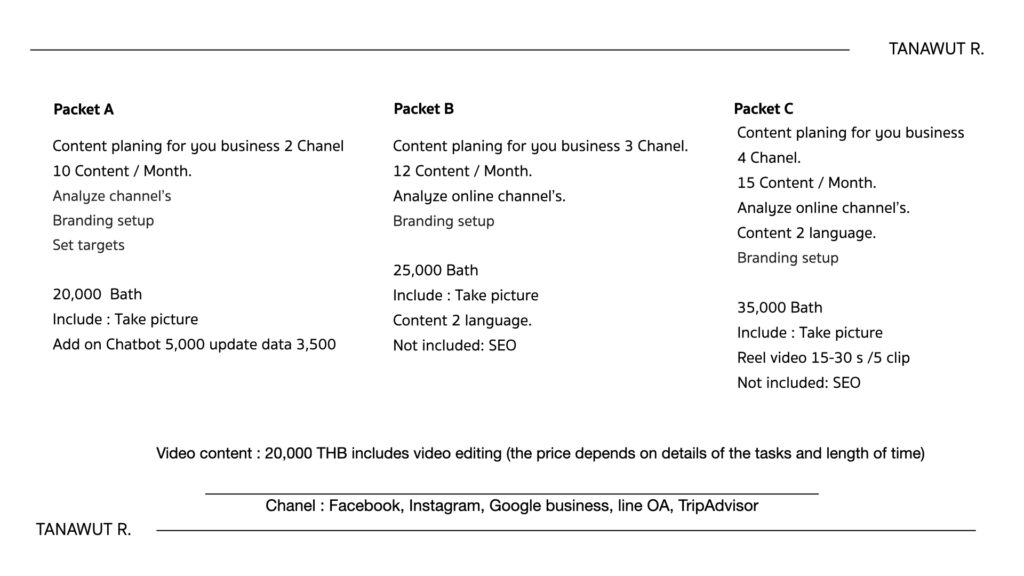 TANAWUT R.

Packet A

Content planing for you business 2 Chanel
10 Content / Month.
Analyze channel's
Branding setup
Set targets

20,000 Bath
Include : Take picture
Add on Chatbot 5,000 update data 3,500

Packet B

Content planing for you business 3 Chanel.
12 Content / Month.
Analyze online channel's.
Branding setup

25,000 Bath
Include : Take picture
Content 2 language.
Not included: SEO

Packet C

Content planing for you business 4 Chanel.
15 Content / Month.
Analyze online channel's.
Content 2 language.
Branding setup

35,000 Bath
Include : Take picture
Reel video 15-30 s /5 clip
Not included: SEO

Video content : 20,000 THB includes video editing (the price depends on details of the tasks and length of time)

Chanel : Facebook, Instagram, Google business, line OA, TripAdvisor

TANAWUT R.